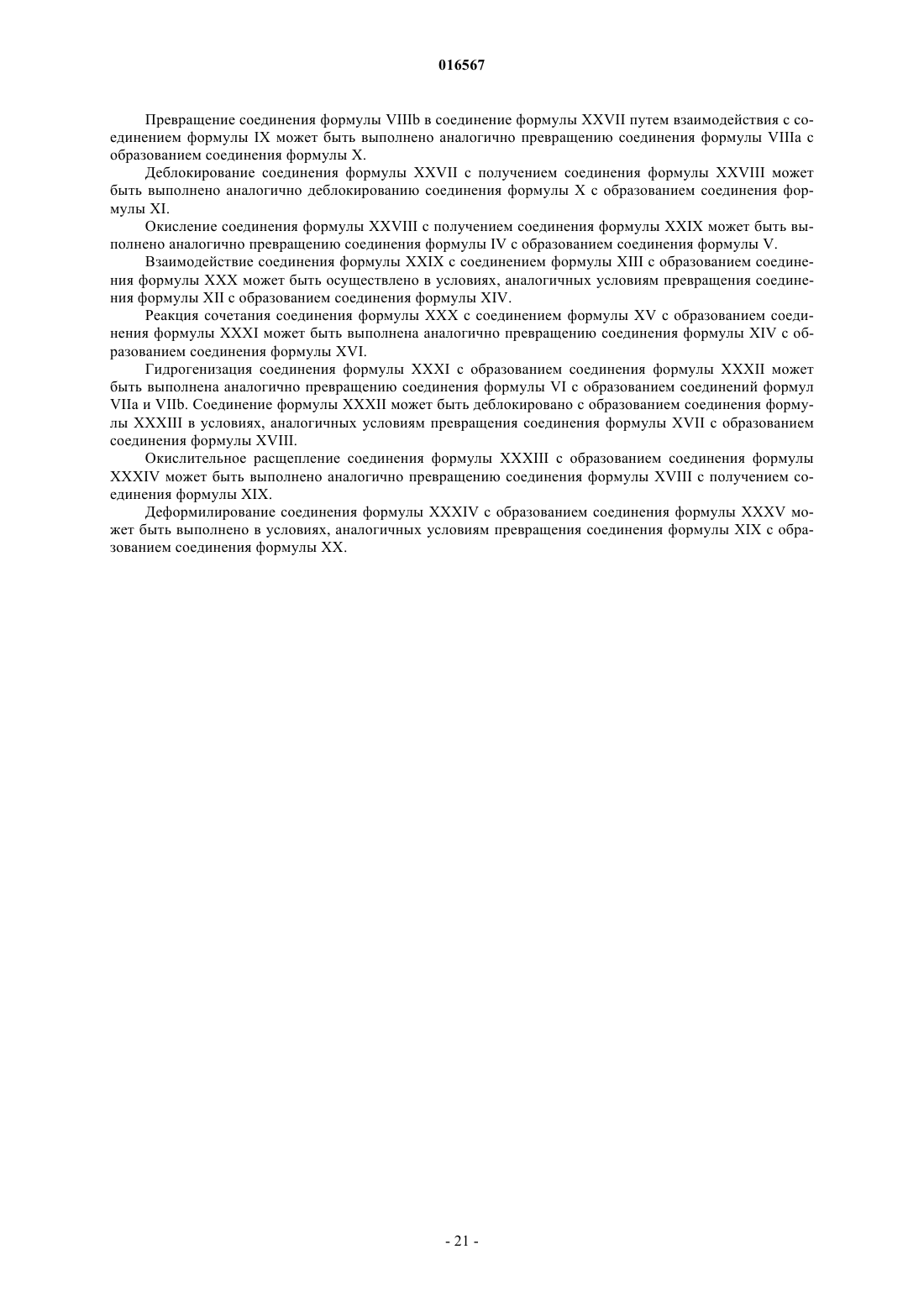 016567

Превращение соединения формулы VIIIb в соединение формулы XXVII путем взаимодействия с соединением формулы IX может быть выполнено аналогично превращению соединения формулы VIIIa с образованием соединения формулы X.

Деблокирование соединения формулы XXVII с получением соединения формулы XXVIII может быть выполнено аналогично деблокированию соединения формулы X с образованием соединения формулы XI.

Окисление соединения формулы XXVIII с получением соединения формулы XXIX может быть выполнено аналогично превращению соединения формулы IV с образованием соединения формулы V.

Взаимодействие соединения формулы XXIX с соединением формулы XIII с образованием соединения формулы XXX может быть осуществлено в условиях, аналогичных условиям превращения соединения формулы XII с образованием соединения формулы XIV.

Реакция сочетания соединения формулы XXX с соединением формулы XV с образованием соединения формулы XXXI может быть выполнена аналогично превращению соединения формулы XIV с образованием соединения формулы XVI.

Гидрогенизация соединения формулы XXXI с образованием соединения формулы XXXII может быть выполнена аналогично превращению соединения формулы VI с образованием соединений формул VIIa и VIIb. Соединение формулы XXXII может быть деблокировано с образованием соединения формулы XXXIII в условиях, аналогичных условиям превращения соединения формулы XVII с образованием соединения формулы XVIII.

Окислительное расщепление соединения формулы XXXIII с образованием соединения формулы XXXIV может быть выполнено аналогично превращению соединения формулы XVIII с получением соединения формулы XIX.

Деформилирование соединения формулы XXXIV с образованием соединения формулы XXXV может быть выполнено в условиях, аналогичных условиям превращения соединения формулы XIX с образованием соединения формулы XX.

- 21 -